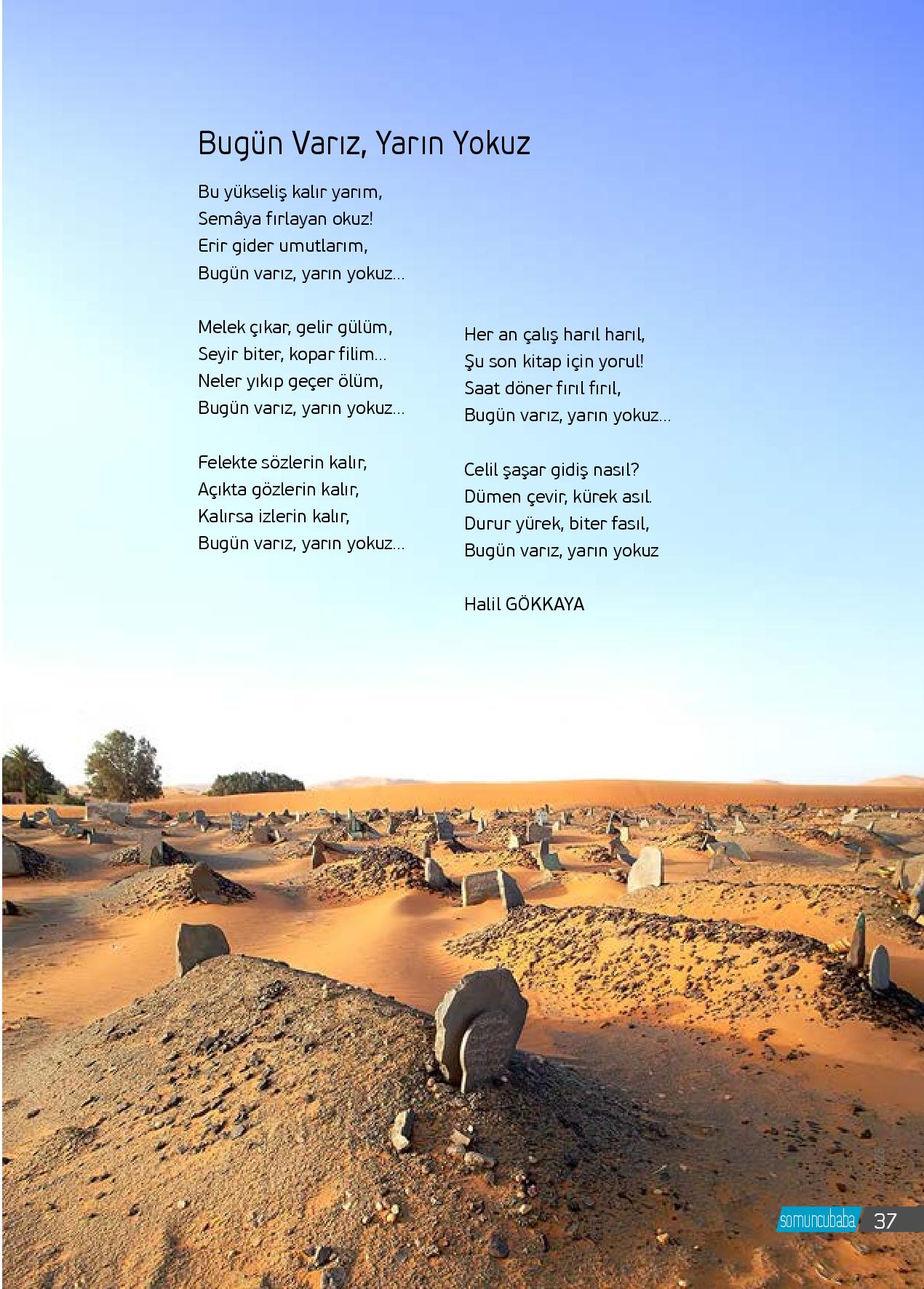 Bugün Varız, Yarın Yokuz

Bu yükseliş kalır yarım,
Semâya fırlayan okuz!
Erir gider umutlarım,
Bugün varız, yarın yokuz...

Melek çıkar, gelir gülüm,
Seyir biter, kopar filim...
Neler yıkıp geçer ölüm,
Bugün varız, yarın yokuz...

Felekte sözlerin kalır,
Açıkta gözlerin kalır,
Kalırsa izlerin kalır,
Bugün varız, yarın yokuz...

Her an çalış harıl harıl,
Şu son kitap için yorul!
Saat döner fırıl fırıl,
Bugün varız, yarın yokuz...

Celil şaşar gidiş nasıl?
Dümen çevir, kürek asıl.
Durur yürek, biter fasıl,
Bugün varız, yarın yokuz

Halil GÖKKAYA

somuncubaba 37